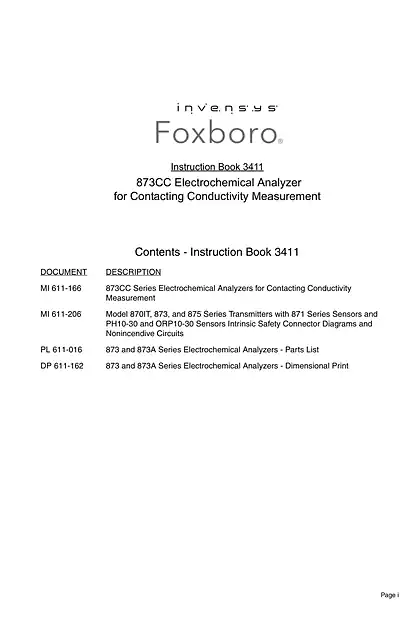 invensys
Foxboro®

Instruction Book 3411
873CC Electrochemical Analyzer
for Contacting Conductivity Measurement

Contents - Instruction Book 3411

| DOCUMENT | DESCRIPTION |
|---|---|
| MI 611-166 | 873CC Series Electrochemical Analyzers for Contacting Conductivity Measurement |
| MI 611-206 | Model 870IT, 873, and 875 Series Transmitters with 871 Series Sensors and PH10-30 and ORP10-30 Sensors Intrinsic Safety Connector Diagrams and Nonincendive Circuits |
| PL 611-016 | 873 and 873A Series Electrochemical Analyzers - Parts List |
| DP 611-162 | 873 and 873A Series Electrochemical Analyzers - Dimensional Print |

Page i